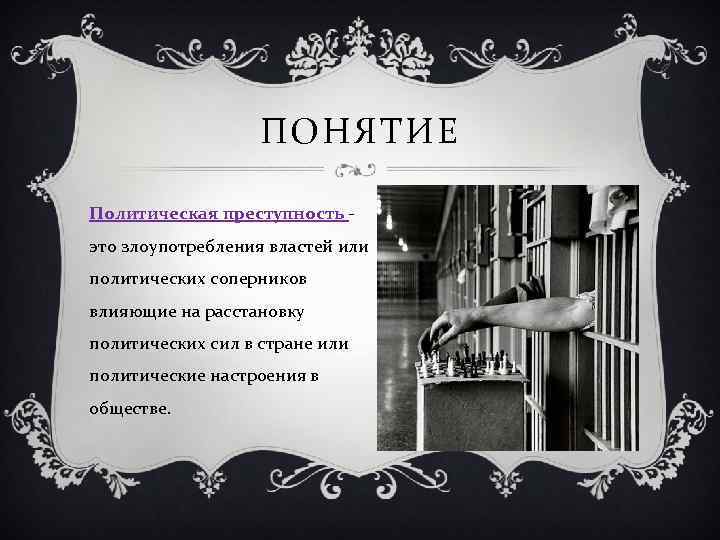 ПОНЯТИЕ

Политическая преступность - это злоупотребления властей или политических соперников влияющие на расстановку политических сил в стране или политические настроения в обществе.